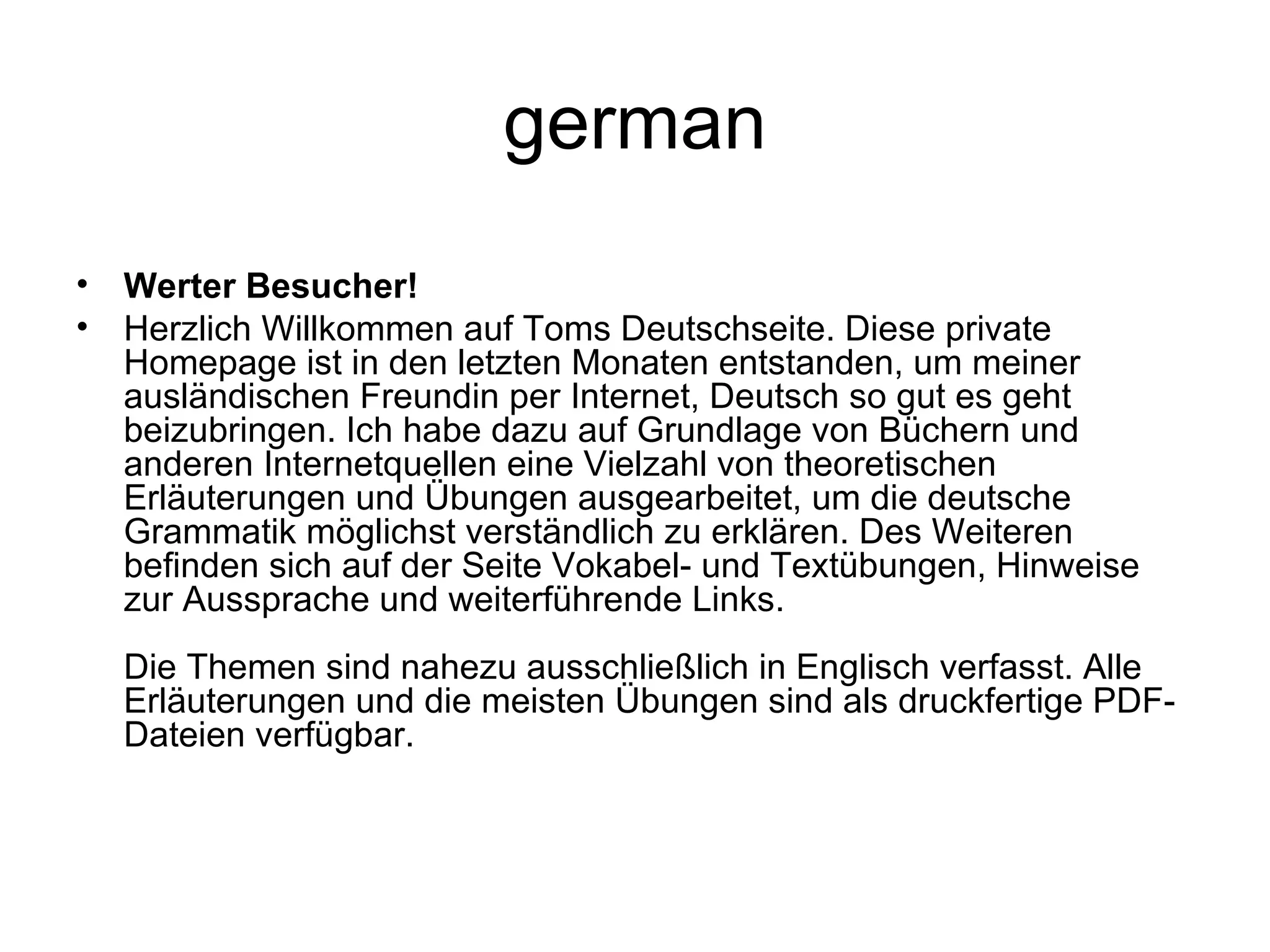 german

• Werter Besucher!
• Herzlich Willkommen auf Toms Deutschseite. Diese private Homepage ist in den letzten Monaten entstanden, um meiner ausländischen Freundin per Internet, Deutsch so gut es geht beizubringen. Ich habe dazu auf Grundlage von Büchern und anderen Internetquellen eine Vielzahl von theoretischen Erläuterungen und Übungen ausgearbeitet, um die deutsche Grammatik möglichst verständlich zu erklären. Des Weiteren befinden sich auf der Seite Vokabel- und Textübungen, Hinweise zur Aussprache und weiterführende Links.

Die Themen sind nahezu ausschließlich in Englisch verfasst. Alle Erläuterungen und die meisten Übungen sind als druckfertige PDF-Dateien verfügbar.